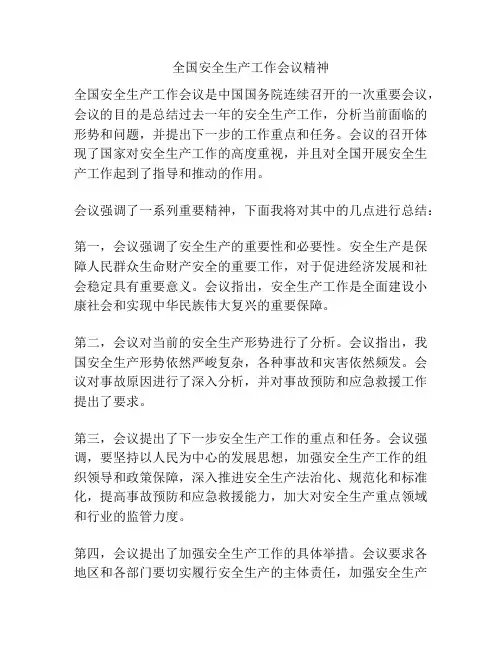 全国安全生产工作会议精神

全国安全生产工作会议是中国国务院连续召开的一次重要会议，会议的目的是总结过去一年的安全生产工作，分析当前面临的形势和问题，并提出下一步的工作重点和任务。会议的召开体现了国家对安全生产工作的高度重视，并且对全国开展安全生产工作起到了指导和推动的作用。

会议强调了一系列重要精神，下面我将对其中的几点进行总结：

第一，会议强调了安全生产的重要性和必要性。安全生产是保障人民群众生命财产安全的重要工作，对于促进经济发展和社会稳定具有重要意义。会议指出，安全生产工作是全面建设小康社会和实现中华民族伟大复兴的重要保障。

第二，会议对当前的安全生产形势进行了分析。会议指出，我国安全生产形势依然严峻复杂，各种事故和灾害依然频发。会议对事故原因进行了深入分析，并对事故预防和应急救援工作提出了要求。

第三，会议提出了下一步安全生产工作的重点和任务。会议强调，要坚持以人民为中心的发展思想，加强安全生产工作的组织领导和政策保障，深入推进安全生产法治化、规范化和标准化，提高事故预防和应急救援能力，加大对安全生产重点领域和行业的监管力度。

第四，会议提出了加强安全生产工作的具体举措。会议要求各地区和各部门要切实履行安全生产的主体责任，加强安全生产